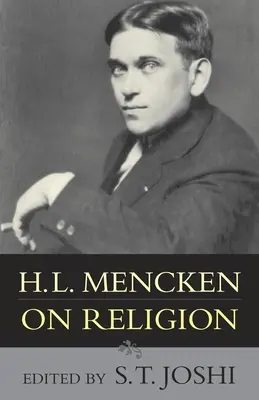 H.L. MENCKEN
ON RELIGION

EDITED BY S.T. JOSHI